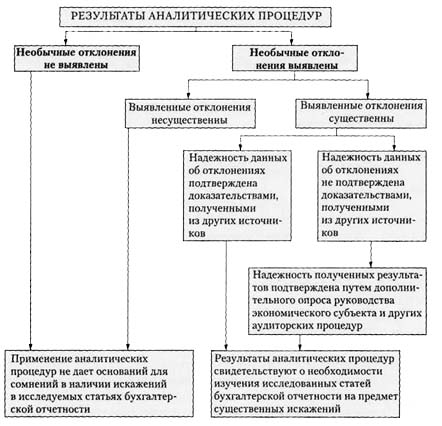 РЕЗУЛЬТАТЫ АНАЛИТИЧЕСКИХ ПРОЦЕДУР

Необычные отклонения не выявлены

Необычные отклонения выявлены

Выявленные отклонения несущественны

Выявленные отклонения существенны

Надежность данных об отклонениях подтверждена доказательствами, полученными из других источников

Надежность данных об отклонениях не подтверждена доказательствами, полученными из других источников

Надежность полученных результатов подтверждена путем дополнительного опроса руководства экономического субъекта и других аудиторских процедур

Применение аналитических процедур не дает оснований для сомнений в наличии искажений в исследуемых статьях бухгалтерской отчетности

Результаты аналитических процедур свидетельствуют о необходимости изучения исследованных статей бухгалтерской отчетности на предмет существенных искажений